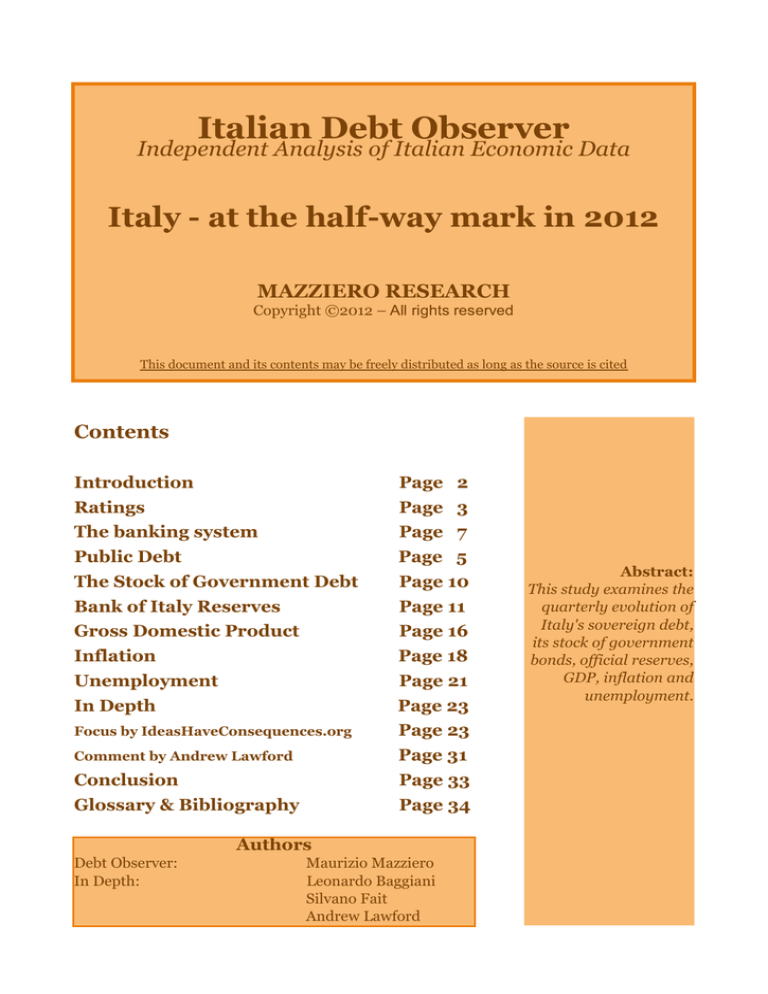 Italian Debt Observer
Independent Analysis of Italian Economic Data

Italy - at the half-way mark in 2012

MAZZIERO RESEARCH
Copyright ©2012 – All rights reserved

This document and its contents may be freely distributed as long as the source is cited

Contents

| | |
|---|---|
| Introduction | Page 2 |
| Ratings | Page 3 |
| The banking system | Page 7 |
| Public Debt | Page 5 |
| The Stock of Government Debt | Page 10 |
| Bank of Italy Reserves | Page 11 |
| Gross Domestic Product | Page 16 |
| Inflation | Page 18 |
| Unemployment | Page 21 |
| In Depth | Page 23 |
| Focus by IdeasHaveConsequences.org | Page 23 |
| Comment by Andrew Lawford | Page 31 |
| Conclusion | Page 33 |
| Glossary & Bibliography | Page 34 |

Authors
Debt Observer: Maurizio Mazziero
In Depth: Leonardo Baggiani
Silvano Fait
Andrew Lawford

Abstract:
This study examines the quarterly evolution of Italy's sovereign debt, its stock of government bonds, official reserves, GDP, inflation and unemployment.